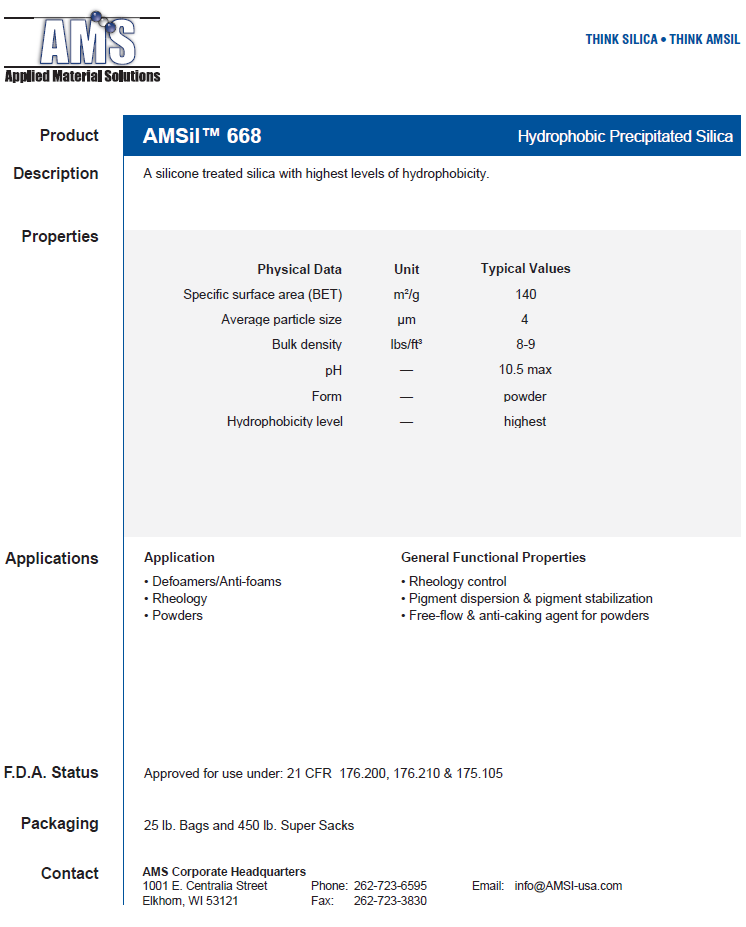 AMS
Applied Material Solutions

THINK SILICA • THINK AMSIL

Product

AMSil™ 668

Hydrophobic Precipitated Silica

Description

A silicone treated silica with highest levels of hydrophobicity.

Properties

| Physical Data | Unit | Typical Values |
|---|---|---|
| Specific surface area (BET) | m²/g | 140 |
| Average particle size | µm | 4 |
| Bulk density | lbs/ft³ | 8-9 |
| pH | — | 10.5 max |
| Form | — | powder |
| Hydrophobicity level | — | highest |

Applications

Application
• Defoamers/Anti-foams
• Rheology
• Powders

General Functional Properties
• Rheology control
• Pigment dispersion & pigment stabilization
• Free-flow & anti-caking agent for powders

F.D.A. Status

Approved for use under: 21 CFR 176.200, 176.210 & 175.105

Packaging

25 lb. Bags and 450 lb. Super Sacks

Contact

AMS Corporate Headquarters
1001 E. Centralia Street
Elkhorn, WI 53121

Phone: 262-723-6595
Fax: 262-723-3830

Email: info@AMSI-usa.com